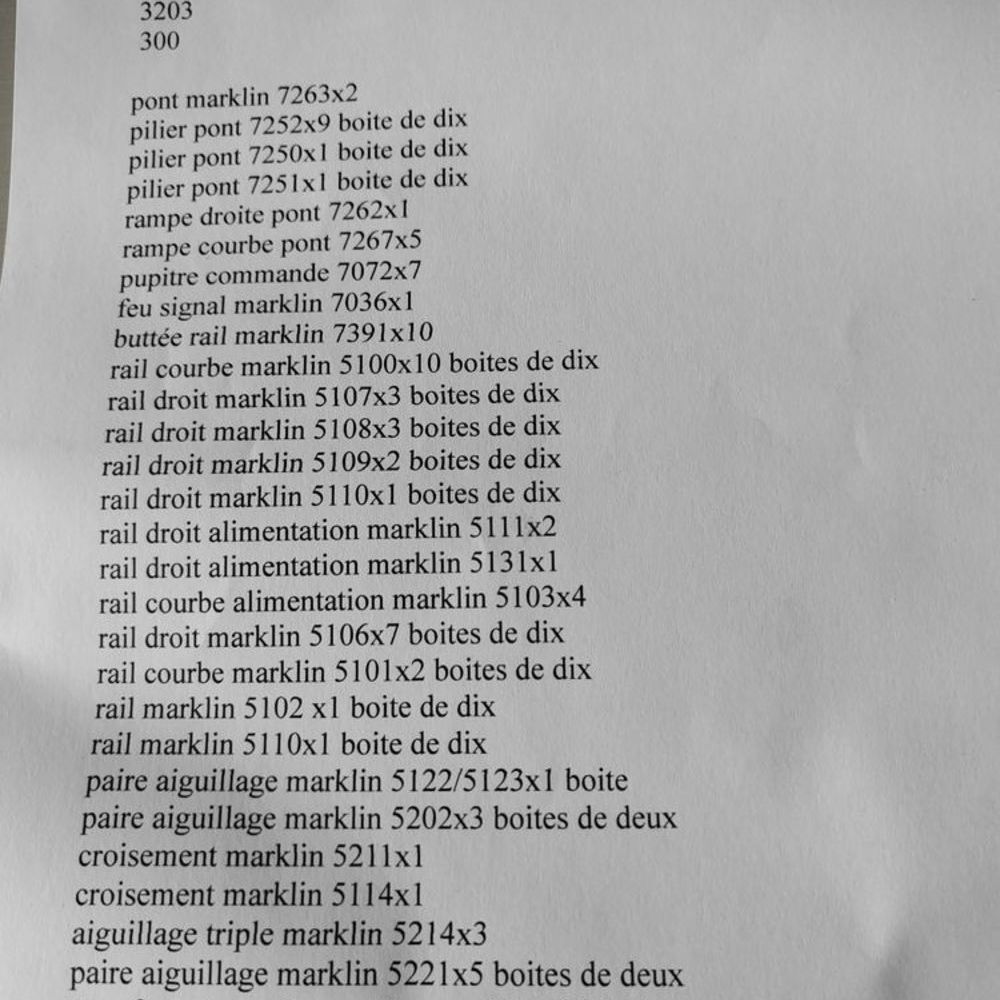 3203
300

pont marklin 7263x2
pilier pont 7252x9 boite de dix
pilier pont 7250x1 boite de dix
pilier pont 7251x1 boite de dix
rampe droite pont 7262x1
rampe courbe pont 7267x5
pupitre commande 7072x7
feu signal marklin 7036x1
buttée rail marklin 7391x10
rail courbe marklin 5100x10 boites de dix
rail droit marklin 5107x3 boites de dix
rail droit marklin 5108x3 boites de dix
rail droit marklin 5109x2 boites de dix
rail droit marklin 5110x1 boites de dix
rail droit alimentation marklin 5111x2
rail droit alimentation marklin 5131x1
rail courbe alimentation marklin 5103x4
rail droit marklin 5106x7 boites de dix
rail courbe marklin 5101x2 boites de dix
rail marklin 5102 x1 boite de dix
rail marklin 5110x1 boite de dix
paire aiguillage marklin 5122/5123x1 boite
paire aiguillage marklin 5202x3 boites de deux
croisement marklin 5211x1
croisement marklin 5114x1
aiguillage triple marklin 5214x3
paire aiguillage marklin 5221x5 boites de deux